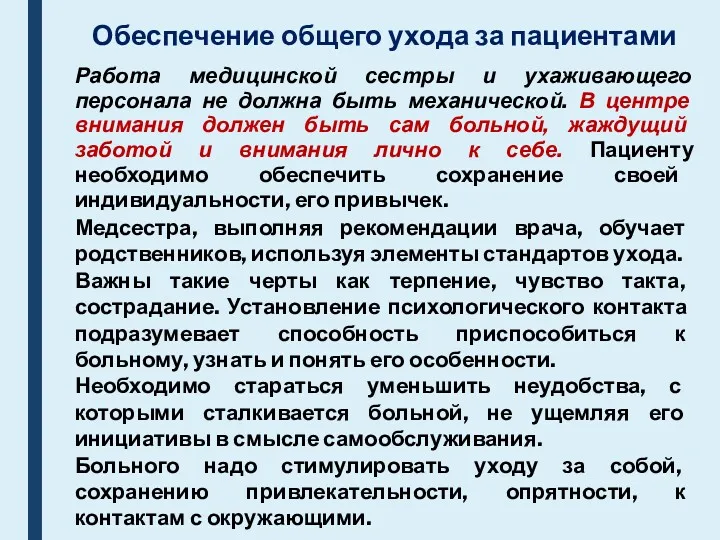 Обеспечение общего ухода за пациентами

Работа медицинской сестры и ухаживающего персонала не должна быть механической. В центре внимания должен быть сам больной, жаждущий заботой и внимания лично к себе. Пациенту необходимо обеспечить сохранение своей индивидуальности, его привычек.

Медсестра, выполняя рекомендации врача, обучает родственников, используя элементы стандартов ухода.

Важны такие черты как терпение, чувство такта, сострадание. Установление психологического контакта подразумевает способность приспособиться к больному, узнать и понять его особенности.

Необходимо стараться уменьшить неудобства, с которыми сталкивается больной, не ущемляя его инициативы в смысле самообслуживания.

Больного надо стимулировать уходу за собой, сохранению привлекательности, опрятности, к контактам с окружающими.